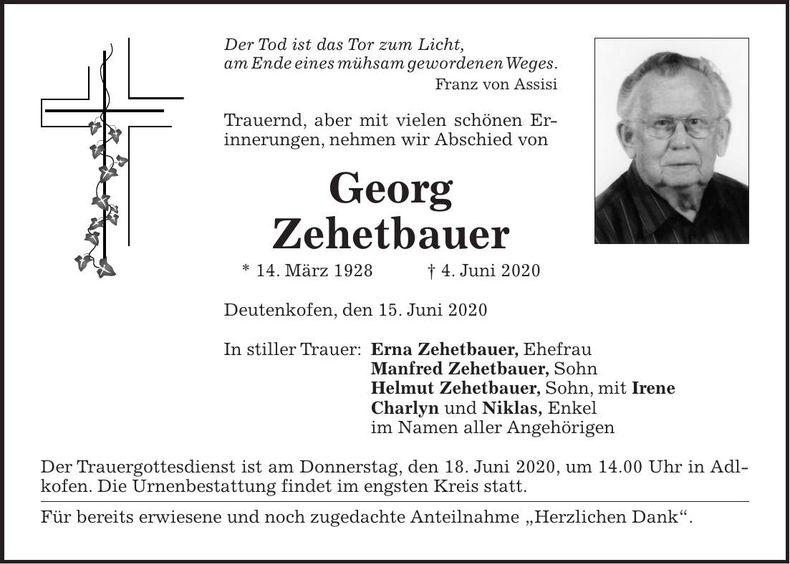 Der Tod ist das Tor zum Licht,
am Ende eines mühsam gewordenen Weges.
Franz von Assisi

Trauernd, aber mit vielen schönen Erinnerungen, nehmen wir Abschied von

Georg
Zehetbauer

* 14. März 1928 † 4. Juni 2020

Deutenkofen, den 15. Juni 2020

In stiller Trauer: Erna Zehetbauer, Ehefrau
Manfred Zehetbauer, Sohn
Helmut Zehetbauer, Sohn, mit Irene
Charlyn und Niklas, Enkel
im Namen aller Angehörigen

Der Trauergottesdienst ist am Donnerstag, den 18. Juni 2020, um 14.00 Uhr in Adlkofen. Die Urnenbestattung findet im engsten Kreis statt.

Für bereits erwiesene und noch zugedachte Anteilnahme „Herzlichen Dank“.